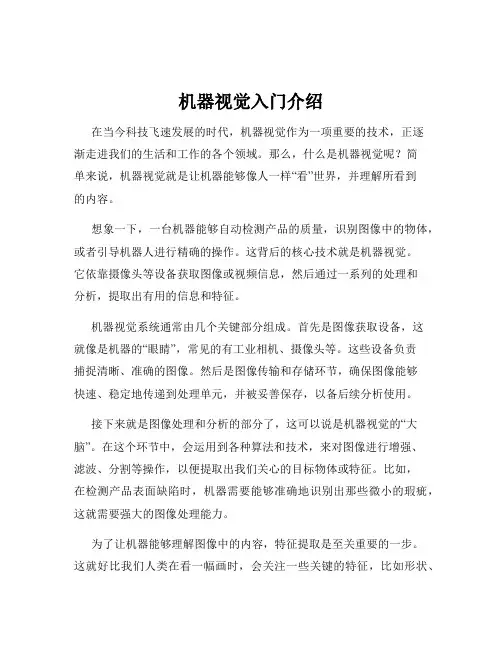 机器视觉入门介绍

在当今科技飞速发展的时代，机器视觉作为一项重要的技术，正逐渐走进我们的生活和工作的各个领域。那么，什么是机器视觉呢？简单来说，机器视觉就是让机器能够像人一样“看”世界，并理解所看到的内容。

想象一下，一台机器能够自动检测产品的质量，识别图像中的物体，或者引导机器人进行精确的操作。这背后的核心技术就是机器视觉。它依靠摄像头等设备获取图像或视频信息，然后通过一系列的处理和分析，提取出有用的信息和特征。

机器视觉系统通常由几个关键部分组成。首先是图像获取设备，这就像是机器的“眼睛”，常见的有工业相机、摄像头等。这些设备负责捕捉清晰、准确的图像。然后是图像传输和存储环节，确保图像能够快速、稳定地传递到处理单元，并被妥善保存，以备后续分析使用。

接下来就是图像处理和分析的部分了，这可以说是机器视觉的“大脑”。在这个环节中，会运用到各种算法和技术，来对图像进行增强、滤波、分割等操作，以便提取出我们关心的目标物体或特征。比如，在检测产品表面缺陷时，机器需要能够准确地识别出那些微小的瑕疵，这就需要强大的图像处理能力。

为了让机器能够理解图像中的内容，特征提取是至关重要的一步。这就好比我们人类在看一幅画时，会关注一些关键的特征，比如形状、